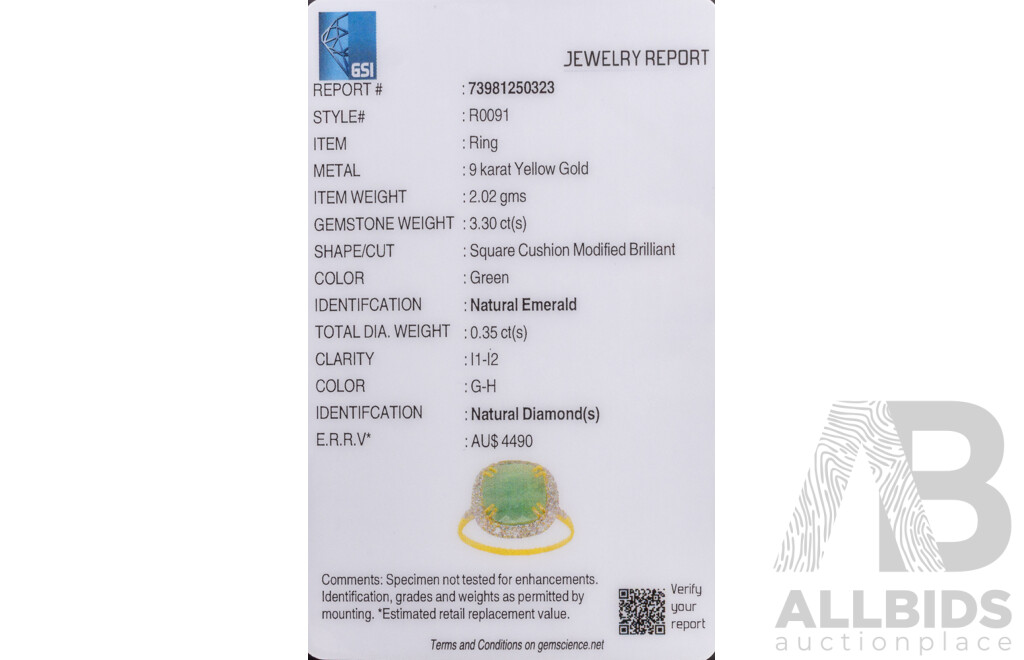 GSI

JEWELRY REPORT

REPORT # : 73981250323
STYLE# : R0091
ITEM : Ring
METAL : 9 karat Yellow Gold
ITEM WEIGHT : 2.02 gms
GEMSTONE WEIGHT : 3.30 ct(s)
SHAPE/CUT : Square Cushion Modified Brilliant
COLOR : Green
IDENTIFCATION : Natural Emerald
TOTAL DIA. WEIGHT : 0.35 ct(s)
CLARITY : I1-I2
COLOR : G-H
IDENTIFCATION : Natural Diamond(s)
E.R.R.V* : AU$ 4490

Comments: Specimen not tested for enhancements. Identification, grades and weights as permitted by mounting. *Estimated retail replacement value.

Verify your report

Terms and Conditions on gemscience.net

ALLBIDS
auctionplace